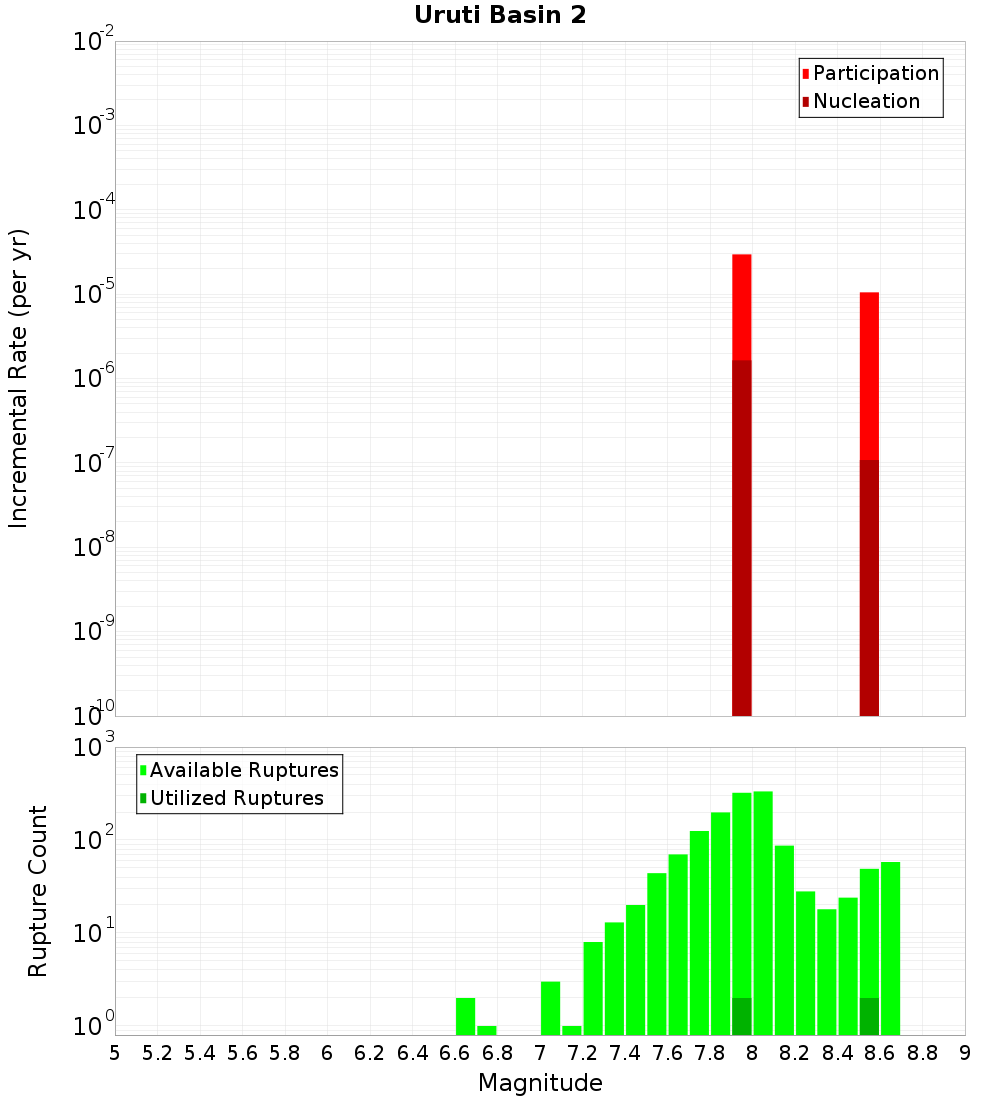 Uruti Basin 2

Participation
Nucleation

Incremental Rate (per yr)

$10^{-2}$
$10^{-3}$
$10^{-4}$
$10^{-5}$
$10^{-6}$
$10^{-7}$
$10^{-8}$
$10^{-9}$
$10^{-10}$

Available Ruptures
Utilized Ruptures

Rupture Count

$10^{3}$
$10^{2}$
$10^{1}$
$10^{0}$

5 5.2 5.4 5.6 5.8 6 6.2 6.4 6.6 6.8 7 7.2 7.4 7.6 7.8 8 8.2 8.4 8.6 8.8 9

Magnitude